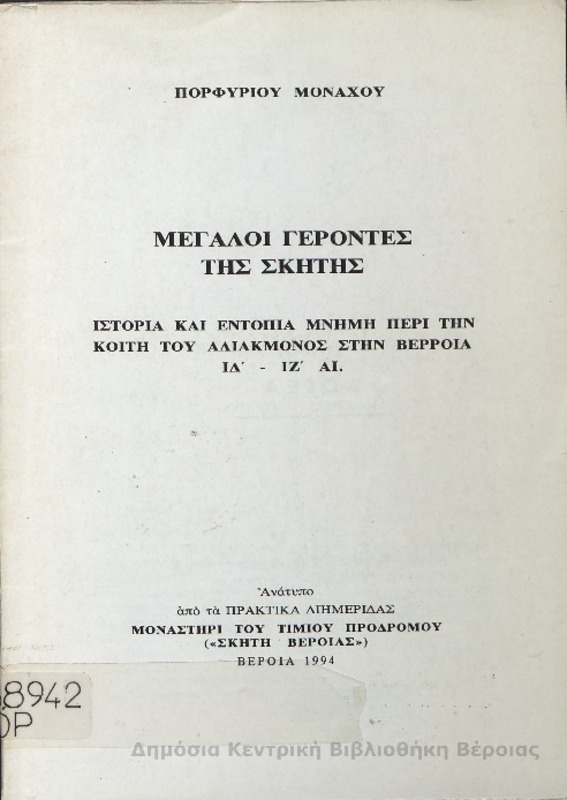 ΠΟΡΦΥΡΙΟΥ ΜΟΝΑΧΟΥ

ΜΕΓΑΛΟΙ ΓΕΡΟΝΤΕΣ
ΤΗΣ ΣΚΗΤΗΣ

ΙΣΤΟΡΙΑ ΚΑΙ ΕΝΤΟΠΙΑ ΜΝΗΜΗ ΠΕΡΙ ΤΗΝ ΚΟΙΤΗ ΤΟΥ ΑΛΙΑΚΜΟΝΟΣ ΣΤΗΝ ΒΕΡΡΟΙΑ
ΙΔ΄ - ΙΖ΄ ΑΙ.

Ἀνάτυπο
ἀπὸ τὰ ΠΡΑΚΤΙΚΑ ΔΙΗΜΕΡΙΔΑΣ
ΜΟΝΑΣΤΗΡΙ ΤΟΥ ΤΙΜΙΟΥ ΠΡΟΔΡΟΜΟΥ
(«ΣΚΗΤΗ ΒΕΡΟΙΑΣ»)
ΒΕΡΟΙΑ 1994

8942
ΟΡ

Δημόσια Κεντρική Βιβλιοθήκη Βέροιας